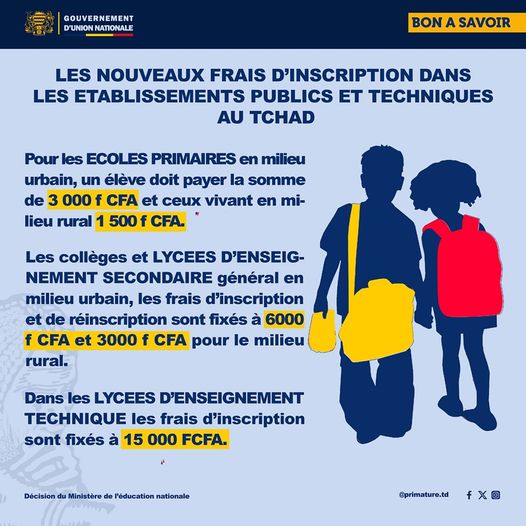 GOUVERNEMENT D'UNION NATIONALE

BON A SAVOIR

LES NOUVEAUX FRAIS D'INSCRIPTION DANS LES ETABLISSEMENTS PUBLICS ET TECHNIQUES AU TCHAD

Pour les ECOLES PRIMAIRES en milieu urbain, un élève doit payer la somme de 3 000 f CFA et ceux vivant en milieu rural 1 500 f CFA.

Les collèges et LYCEES D'ENSEIGNEMENT SECONDAIRE général en milieu urbain, les frais d'inscription et de réinscription sont fixés à 6000 f CFA et 3000 f CFA pour le milieu rural.

Dans les LYCEES D'ENSEIGNEMENT TECHNIQUE les frais d'inscription sont fixés à 15 000 FCFA.

Décision du Ministère de l'éducation nationale

@primature.td